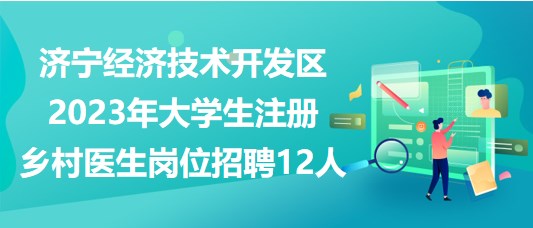 济宁经济技术开发区
2023年大学生注册
乡村医生岗位招聘12人